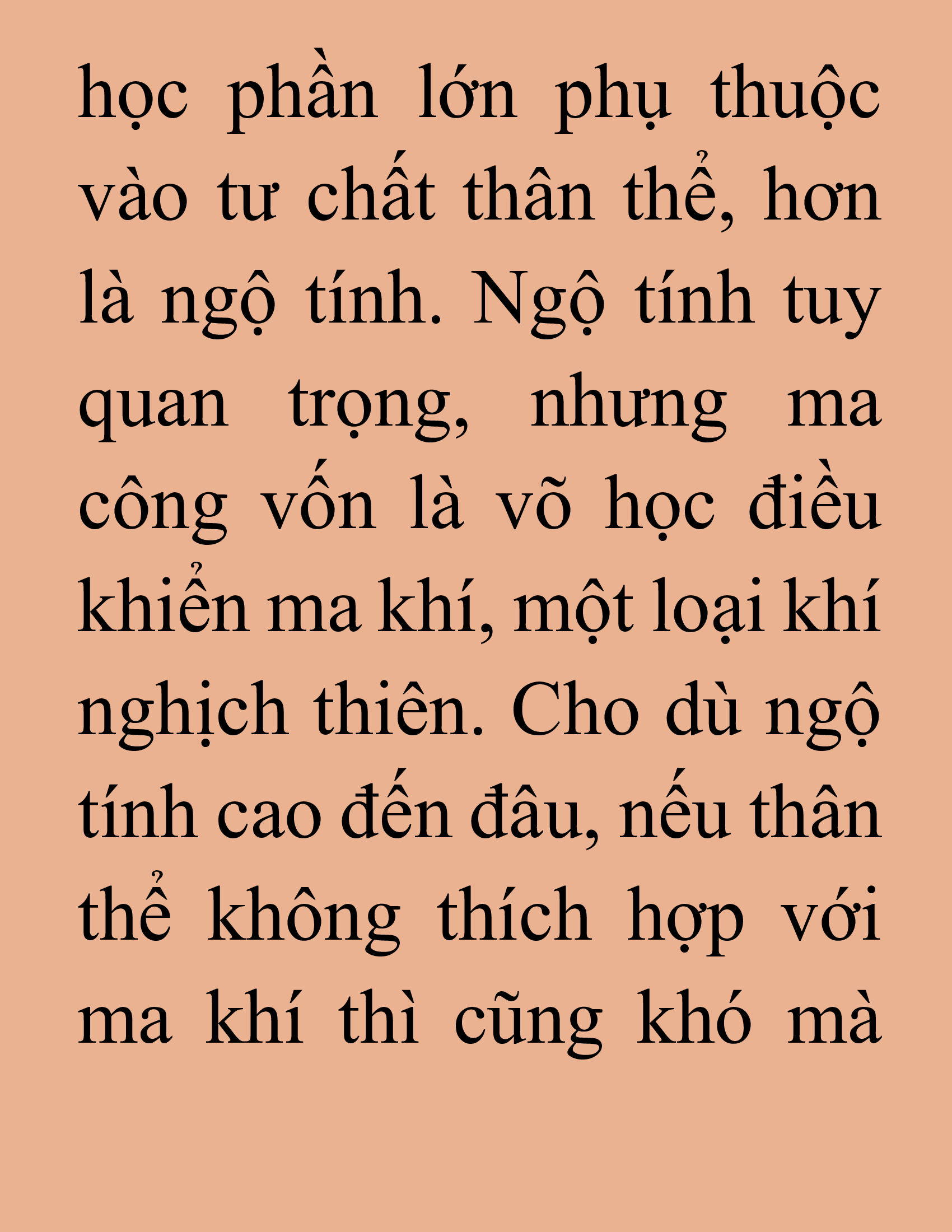 học phần lớn phụ thuộc vào tư chất thân thể, hơn là ngộ tính. Ngộ tính tuy quan trọng, nhưng ma công vốn là võ học điều khiển ma khí, một loại khí nghịch thiên. Cho dù ngộ tính cao đến đâu, nếu thân thể không thích hợp với ma khí thì cũng khó mà